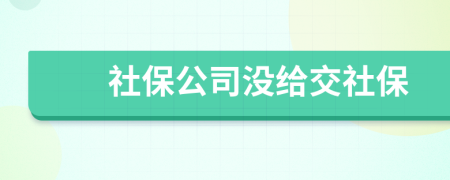 社保公司没给交社保